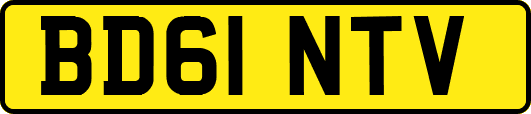 BD61 NTV